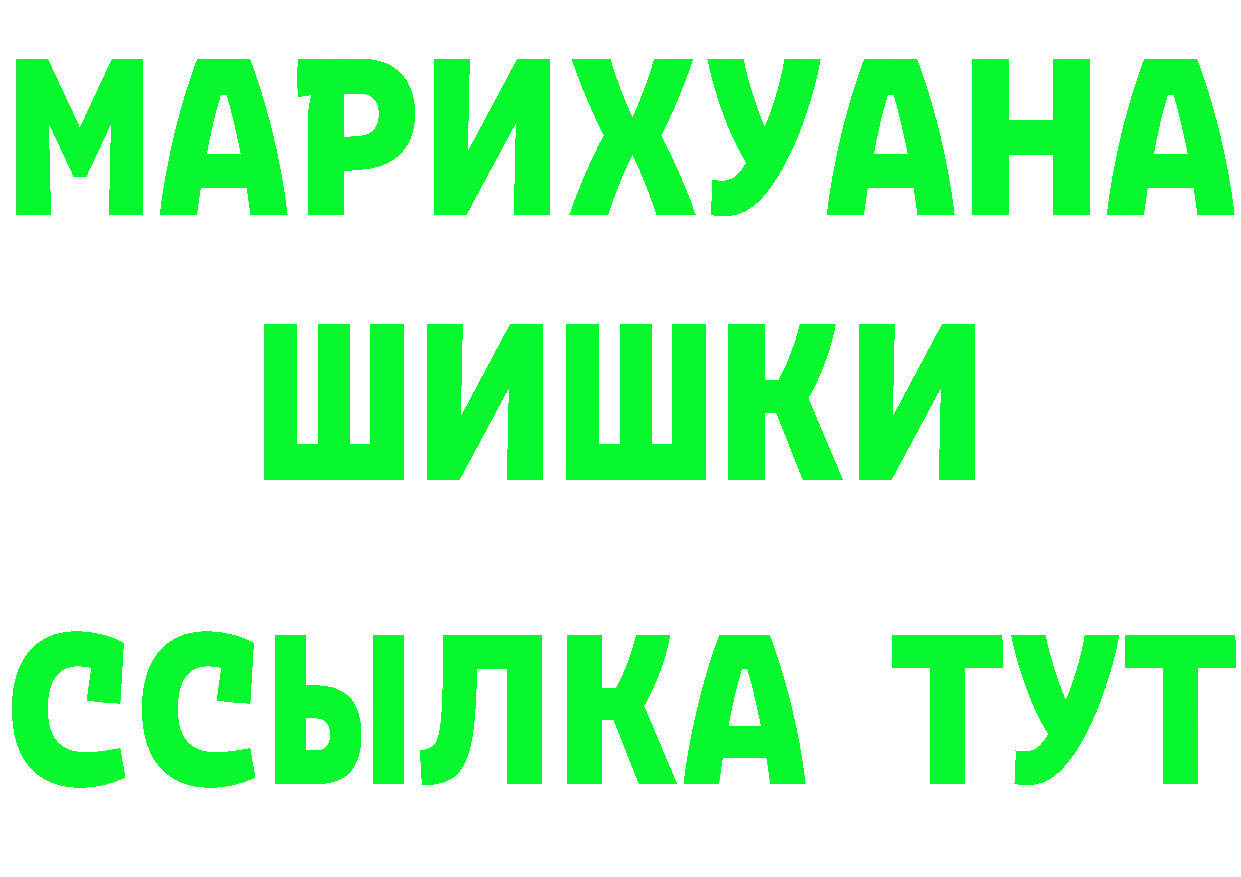 МАРИХУАНА
ШИШКИ
ССЫЛКА ТУТ